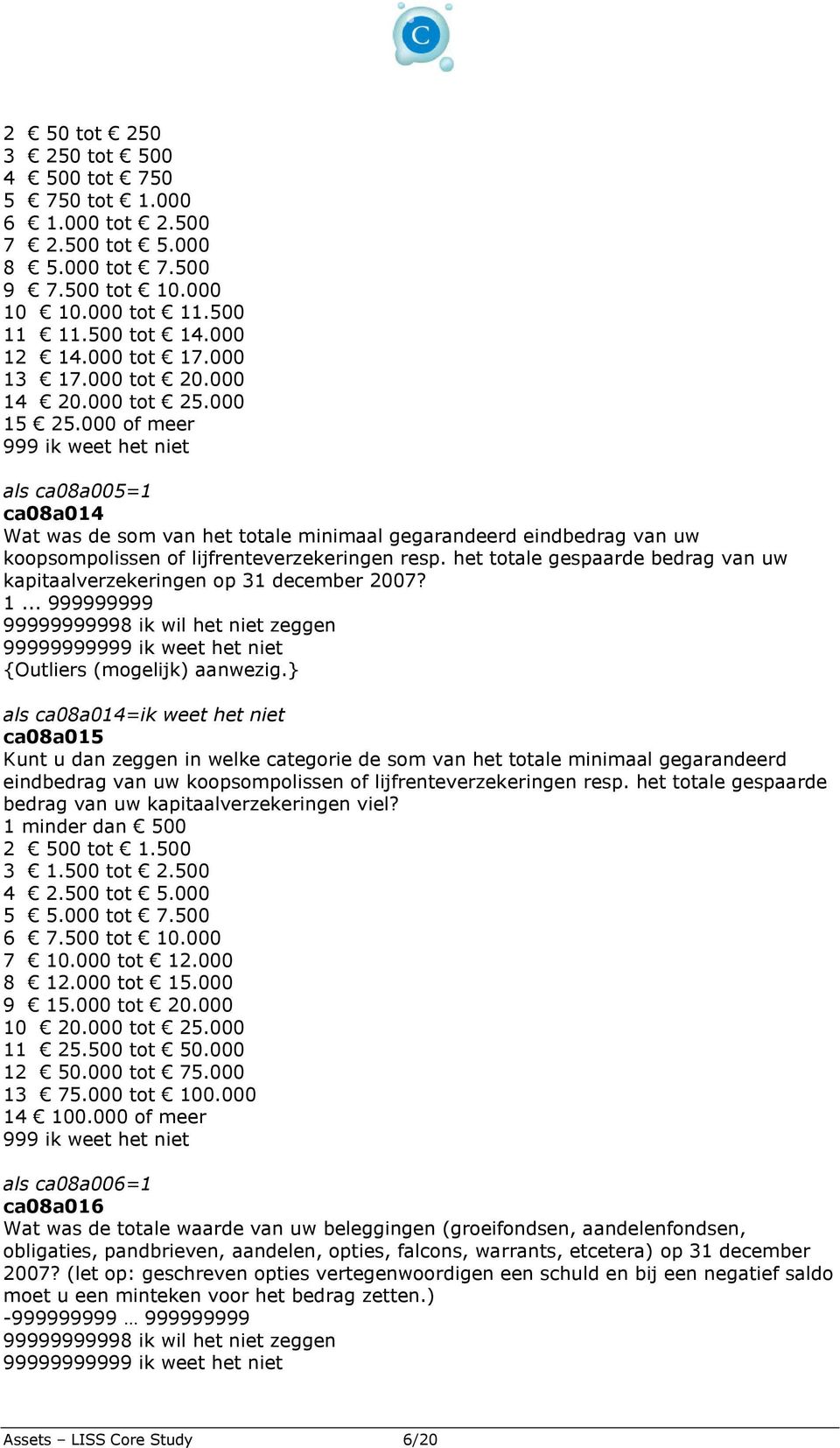 C

2 € 50 tot € 250
3 € 250 tot € 500
4 € 500 tot € 750
5 € 750 tot € 1.000
6 € 1.000 tot € 2.500
7 € 2.500 tot € 5.000
8 € 5.000 tot € 7.500
9 € 7.500 tot € 10.000
10 € 10.000 tot € 11.500
11 € 11.500 tot € 14.000
12 € 14.000 tot € 17.000
13 € 17.000 tot € 20.000
14 € 20.000 tot € 25.000
15 € 25.000 of meer
999 ik weet het niet

als ca08a005=1
ca08a014
Wat was de som van het totale minimaal gegarandeerd eindbedrag van uw koopsompolissen of lijfrenteverzekeringen resp. het totale gespaarde bedrag van uw kapitaalverzekeringen op 31 december 2007?
1 ... 999999999
99999999998 ik wil het niet zeggen
99999999999 ik weet het niet
{Outliers (mogelijk) aanwezig.}

als ca08a014=ik weet het niet
ca08a015
Kunt u dan zeggen in welke categorie de som van het totale minimaal gegarandeerd eindbedrag van uw koopsompolissen of lijfrenteverzekeringen resp. het totale gespaarde bedrag van uw kapitaalverzekeringen viel?
1 minder dan € 500
2 € 500 tot € 1.500
3 € 1.500 tot € 2.500
4 € 2.500 tot € 5.000
5 € 5.000 tot € 7.500
6 € 7.500 tot € 10.000
7 € 10.000 tot € 12.000
8 € 12.000 tot € 15.000
9 € 15.000 tot € 20.000
10 € 20.000 tot € 25.000
11 € 25.500 tot € 50.000
12 € 50.000 tot € 75.000
13 € 75.000 tot € 100.000
14 € 100.000 of meer
999 ik weet het niet

als ca08a006=1
ca08a016
Wat was de totale waarde van uw beleggingen (groeifondsen, aandelenfondsen, obligaties, pandbrieven, aandelen, opties, falcons, warrants, etcetera) op 31 december 2007? (let op: geschreven opties vertegenwoordigen een schuld en bij een negatief saldo moet u een minteken voor het bedrag zetten.)
-999999999 … 999999999
99999999998 ik wil het niet zeggen
99999999999 ik weet het niet

Assets – LISS Core Study 6/20